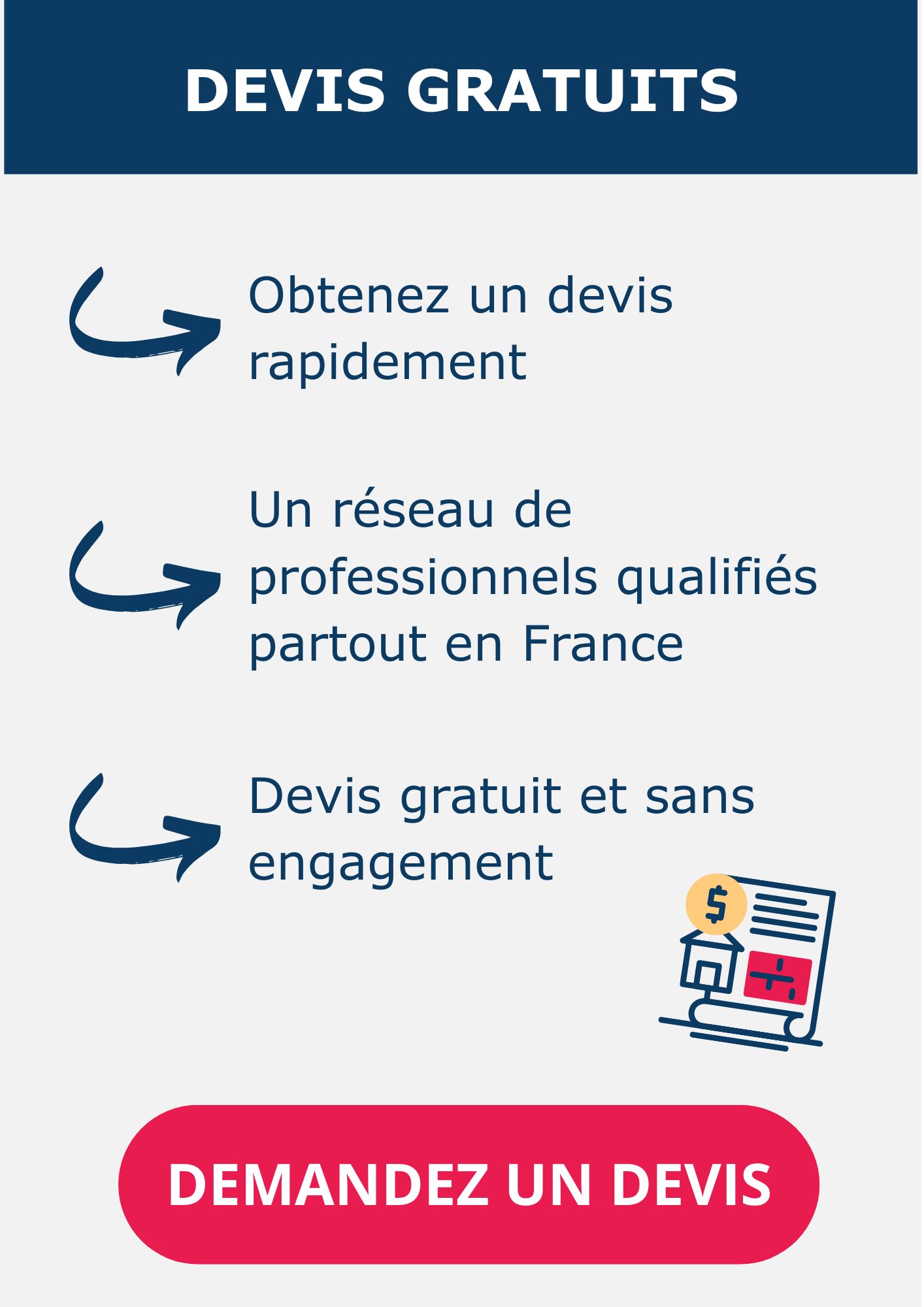 DEVIS GRATUITS

Obtenez un devis rapidement

Un réseau de professionnels qualifiés partout en France

Devis gratuit et sans engagement

DEMANDEZ UN DEVIS